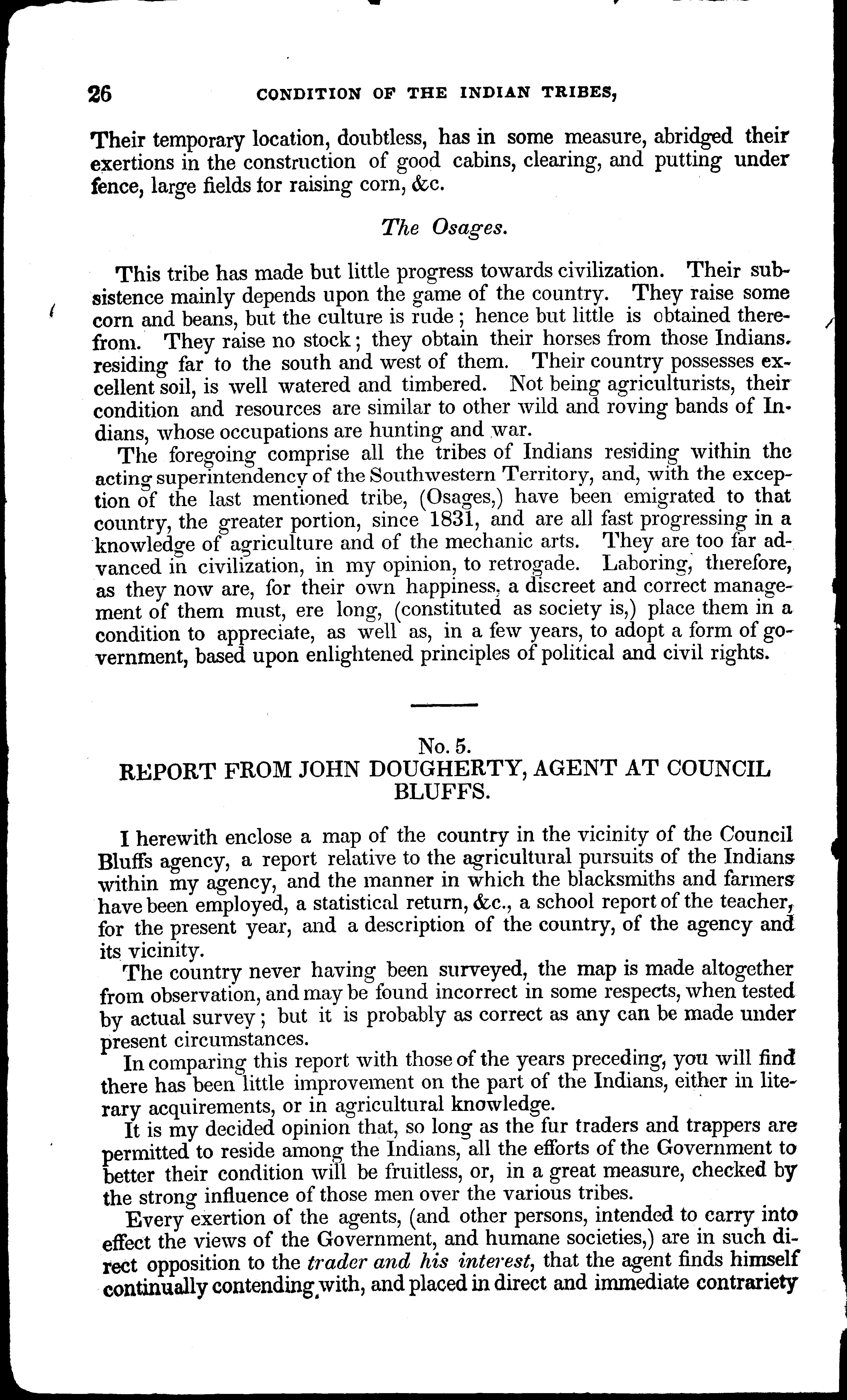 26 CONDITION OF THE INDIAN TRIBES,

Their temporary location, doubtless, has in some measure, abridged their exertions in the construction of good cabins, clearing, and putting under fence, large fields for raising corn, &c.

The Osages.

This tribe has made but little progress towards civilization. Their subsistence mainly depends upon the game of the country. They raise some corn and beans, but the culture is rude; hence but little is obtained therefrom. They raise no stock; they obtain their horses from those Indians. residing far to the south and west of them. Their country possesses excellent soil, is well watered and timbered. Not being agriculturists, their condition and resources are similar to other wild and roving bands of Indians, whose occupations are hunting and war.

The foregoing comprise all the tribes of Indians residing within the acting superintendency of the Southwestern Territory, and, with the exception of the last mentioned tribe, (Osages,) have been emigrated to that country, the greater portion, since 1831, and are all fast progressing in a knowledge of agriculture and of the mechanic arts. They are too far advanced in civilization, in my opinion, to retrogade. Laboring, therefore, as they now are, for their own happiness, a discreet and correct management of them must, ere long, (constituted as society is,) place them in a condition to appreciate, as well as, in a few years, to adopt a form of government, based upon enlightened principles of political and civil rights.

No. 5.
REPORT FROM JOHN DOUGHERTY, AGENT AT COUNCIL BLUFFS.

I herewith enclose a map of the country in the vicinity of the Council Bluffs agency, a report relative to the agricultural pursuits of the Indians within my agency, and the manner in which the blacksmiths and farmers have been employed, a statistical return, &c., a school report of the teacher, for the present year, and a description of the country, of the agency and its vicinity.

The country never having been surveyed, the map is made altogether from observation, and may be found incorrect in some respects, when tested by actual survey; but it is probably as correct as any can be made under present circumstances.

In comparing this report with those of the years preceding, you will find there has been little improvement on the part of the Indians, either in literary acquirements, or in agricultural knowledge.

It is my decided opinion that, so long as the fur traders and trappers are permitted to reside among the Indians, all the efforts of the Government to better their condition will be fruitless, or, in a great measure, checked by the strong influence of those men over the various tribes.

Every exertion of the agents, (and other persons, intended to carry into effect the views of the Government, and humane societies,) are in such direct opposition to the trader and his interest, that the agent finds himself continually contending with, and placed in direct and immediate contrariety